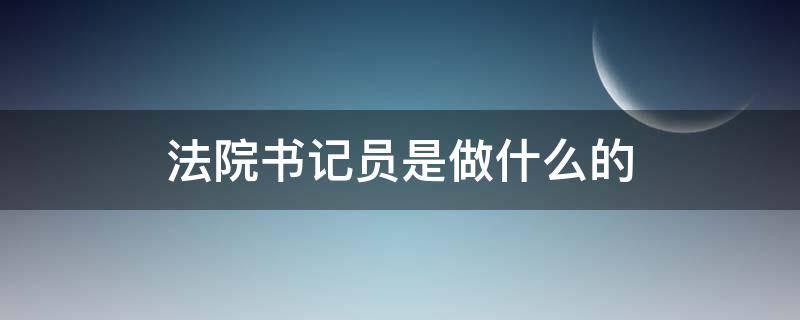 法院书记员是做什么的